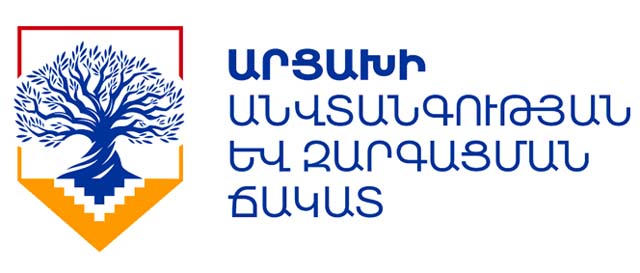 ԱՐՑԱԽԻ
ԱՆՎՏԱՆԳՈՒԹՅԱՆ
ԵՎ ԶԱՐԳԱՑՄԱՆ
ՃԱԿԱՏ